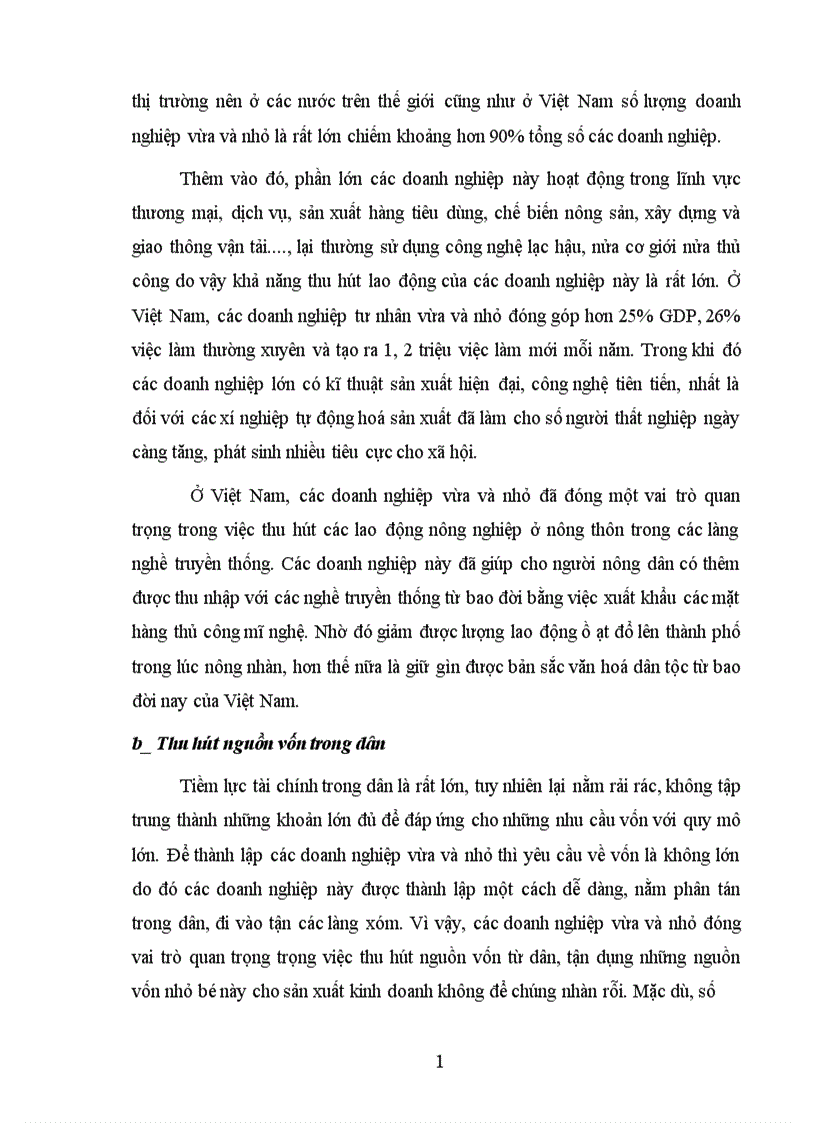 thị trường nên ở các nước trên thế giới cũng như ở Việt Nam số lượng doanh nghiệp vừa và nhỏ là rất lớn chiếm khoảng hơn 90% tổng số các doanh nghiệp.

Thêm vào đó, phần lớn các doanh nghiệp này hoạt động trong lĩnh vực thương mại, dịch vụ, sản xuất hàng tiêu dùng, chế biến nông sản, xây dựng và giao thông vận tải...., lại thường sử dụng công nghệ lạc hậu, nửa cơ giới nửa thủ công do vậy khả năng thu hút lao động của các doanh nghiệp này là rất lớn. Ở Việt Nam, các doanh nghiệp tư nhân vừa và nhỏ đóng góp hơn 25% GDP, 26% việc làm thường xuyên và tạo ra 1, 2 triệu việc làm mới mỗi năm. Trong khi đó các doanh nghiệp lớn có kĩ thuật sản xuất hiện đại, công nghệ tiên tiến, nhất là đối với các xí nghiệp tự động hoá sản xuất đã làm cho số người thất nghiệp ngày càng tăng, phát sinh nhiều tiêu cực cho xã hội.

Ở Việt Nam, các doanh nghiệp vừa và nhỏ đã đóng một vai trò quan trọng trong việc thu hút các lao động nông nghiệp ở nông thôn trong các làng nghề truyền thống. Các doanh nghiệp này đã giúp cho người nông dân có thêm được thu nhập với các nghề truyền thống từ bao đời bằng việc xuất khẩu các mặt hàng thủ công mĩ nghệ. Nhờ đó giảm được lượng lao động ồ ạt đổ lên thành phố trong lúc nông nhàn, hơn thế nữa là giữ gìn được bản sắc văn hoá dân tộc từ bao đời nay của Việt Nam.

b_ Thu hút nguồn vốn trong dân

Tiềm lực tài chính trong dân là rất lớn, tuy nhiên lại nằm rải rác, không tập trung thành những khoản lớn đủ để đáp ứng cho những nhu cầu vốn với quy mô lớn. Để thành lập các doanh nghiệp vừa và nhỏ thì yêu cầu về vốn là không lớn do đó các doanh nghiệp này được thành lập một cách dễ dàng, nằm phân tán trong dân, đi vào tận các làng xóm. Vì vậy, các doanh nghiệp vừa và nhỏ đóng vai trò quan trọng trọng việc thu hút nguồn vốn từ dân, tận dụng những nguồn vốn nhỏ bé này cho sản xuất kinh doanh không để chúng nhàn rỗi. Mặc dù, số

1